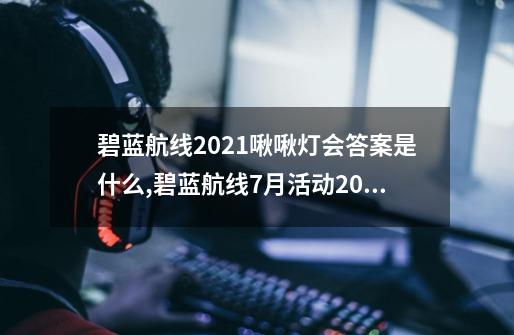 碧蓝航线2021啾啾灯会答案是什么,碧蓝航线7月活动20...